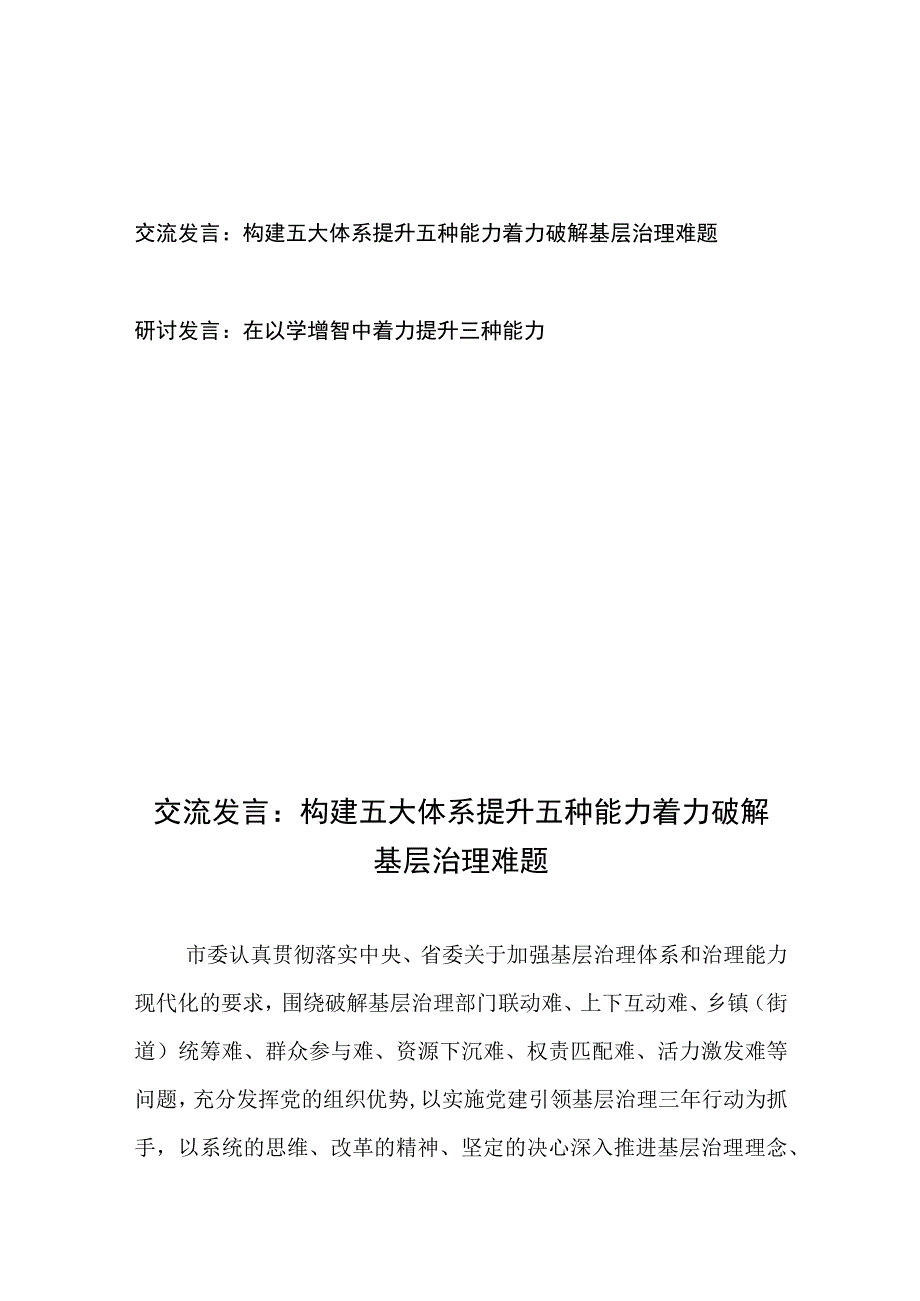 交流发言：构建五大体系提升五种能力着力破解基层治理难题

研讨发言：在以学增智中着力提升三种能力

交流发言：构建五大体系提升五种能力着力破解基层治理难题

市委认真贯彻落实中央、省委关于加强基层治理体系和治理能力现代化的要求，围绕破解基层治理部门联动难、上下互动难、乡镇（街道）统筹难、群众参与难、资源下沉难、权责匹配难、活力激发难等问题，充分发挥党的组织优势，以实施党建引领基层治理三年行动为抓手，以系统的思维、改革的精神、坚定的决心深入推进基层治理理念、